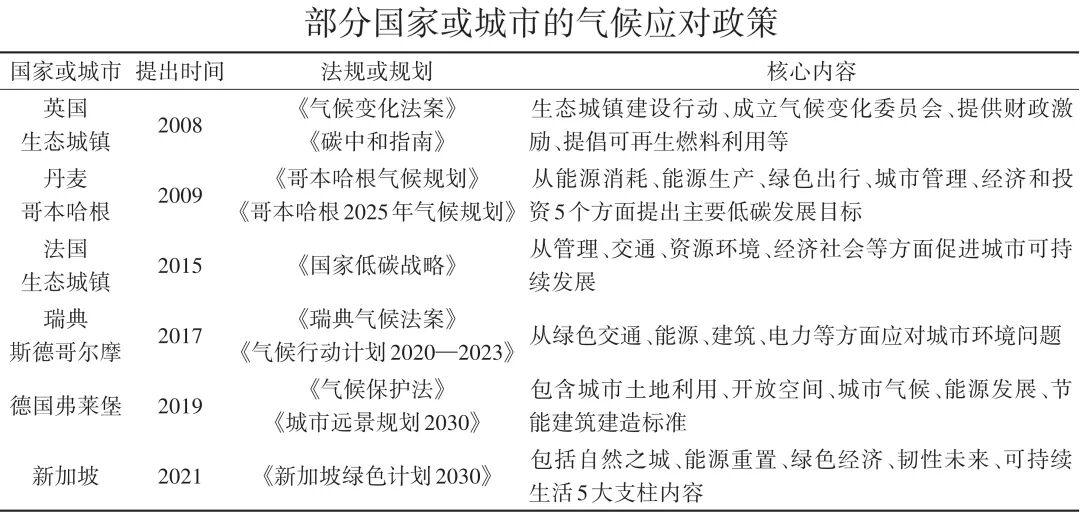 部分国家或城市的气候应对政策

| 国家或城市 | 提出时间 | 法规或规划 | 核心内容 |
|---|---|---|---|
| 英国 生态城镇 | 2008 | 《气候变化法案》 《碳中和指南》 | 生态城镇建设行动、成立气候变化委员会、提供财政激励、提倡可再生燃料利用等 |
| 丹麦 哥本哈根 | 2009 | 《哥本哈根气候规划》 《哥本哈根2025年气候规划》 | 从能源消耗、能源生产、绿色出行、城市管理、经济和投资5个方面提出主要低碳发展目标 |
| 法国 生态城镇 | 2015 | 《国家低碳战略》 | 从管理、交通、资源环境、经济社会等方面促进城市可持续发展 |
| 瑞典 斯德哥尔摩 | 2017 | 《瑞典气候法案》 《气候行动计划2020—2023》 | 从绿色交通、能源、建筑、电力等方面应对城市环境问题 |
| 德国弗莱堡 | 2019 | 《气候保护法》 《城市远景规划2030》 | 包含城市土地利用、开放空间、城市气候、能源发展、节能建筑建造标准 |
| 新加坡 | 2021 | 《新加坡绿色计划2030》 | 包括自然之城、能源重置、绿色经济、韧性未来、可持续生活5大支柱内容 |